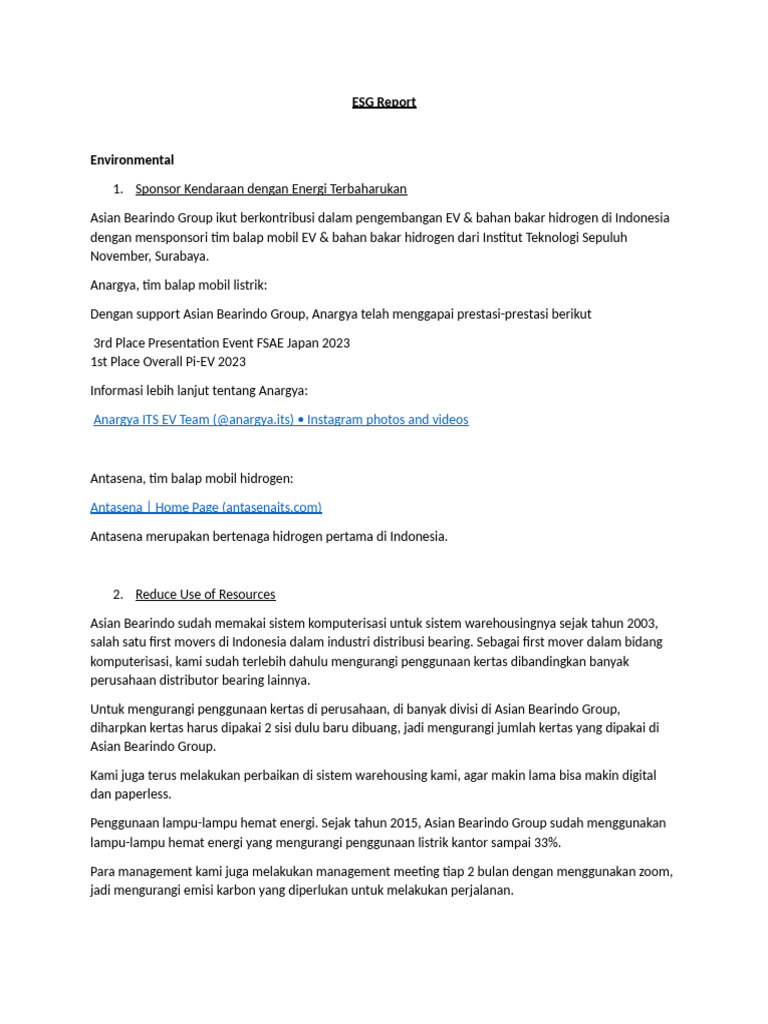 ESG Report

Environmental

1. Sponsor Kendaraan dengan Energi Terbaharukan

Asian Bearindo Group ikut berkontribusi dalam pengembangan EV & bahan bakar hidrogen di Indonesia dengan mensponsori tim balap mobil EV & bahan bakar hidrogen dari Institut Teknologi Sepuluh November, Surabaya.

Anargya, tim balap mobil listrik:

Dengan support Asian Bearindo Group, Anargya telah menggapai prestasi-prestasi berikut

3rd Place Presentation Event FSAE Japan 2023
1st Place Overall Pi-EV 2023

Informasi lebih lanjut tentang Anargya:

Anargya ITS EV Team (@anargya.its) • Instagram photos and videos

Antasena, tim balap mobil hidrogen:

Antasena | Home Page (antasenaits.com)

Antasena merupakan bertenaga hidrogen pertama di Indonesia.

2. Reduce Use of Resources

Asian Bearindo sudah memakai sistem komputerisasi untuk sistem warehousingnya sejak tahun 2003, salah satu first movers di Indonesia dalam industri distribusi bearing. Sebagai first mover dalam bidang komputerisasi, kami sudah terlebih dahulu mengurangi penggunaan kertas dibandingkan banyak perusahaan distributor bearing lainnya.

Untuk mengurangi penggunaan kertas di perusahaan, di banyak divisi di Asian Bearindo Group, diharpkan kertas harus dipakai 2 sisi dulu baru dibuang, jadi mengurangi jumlah kertas yang dipakai di Asian Bearindo Group.

Kami juga terus melakukan perbaikan di sistem warehousing kami, agar makin lama bisa makin digital dan paperless.

Penggunaan lampu-lampu hemat energi. Sejak tahun 2015, Asian Bearindo Group sudah menggunakan lampu-lampu hemat energi yang mengurangi penggunaan listrik kantor sampai 33%.

Para management kami juga melakukan management meeting tiap 2 bulan dengan menggunakan zoom, jadi mengurangi emisi karbon yang diperlukan untuk melakukan perjalanan.